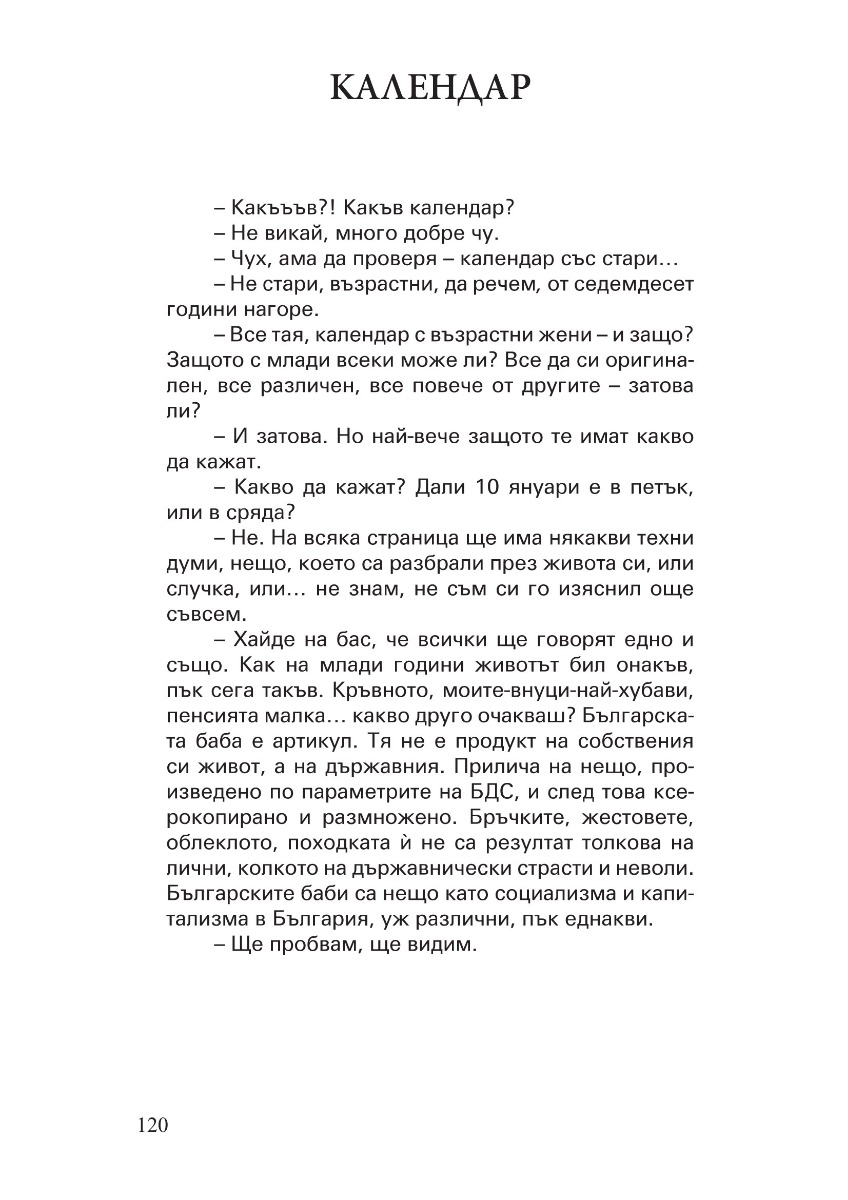 КАЛЕНДАР

– Какъъъв?! Какъв календар?

– Не викай, много добре чу.

– Чух, ама да проверя – календар със стари…

– Не стари, възрастни, да речем, от седемдесет години нагоре.

– Все тая, календар с възрастни жени – и защо? Защото с млади всеки може ли? Все да си оригинален, все различен, все повече от другите – затова ли?

– И затова. Но най-вече защото те имат какво да кажат.

– Какво да кажат? Дали 10 януари е в петък, или в сряда?

– Не. На всяка страница ще има някакви техни думи, нещо, което са разбрали през живота си, или случка, или… не знам, не съм си го изяснил още съвсем.

– Хайде на бас, че всички ще говорят едно и също. Как на млади години животът бил онакъв, пък сега такъв. Кръвното, моите-внуци-най-хубави, пенсията малка… какво друго очакваш? Българската баба е артикул. Тя не е продукт на собствения си живот, а на държавния. Прилича на нещо, произведено по параметрите на БДС, и след това ксерокопирано и размножено. Бръчките, жестовете, облеклото, походката ѝ не са резултат толкова на лични, колкото на държавнически страсти и неволи. Българските баби са нещо като социализма и капитализма в България, уж различни, пък еднакви.

– Ще пробвам, ще видим.

120